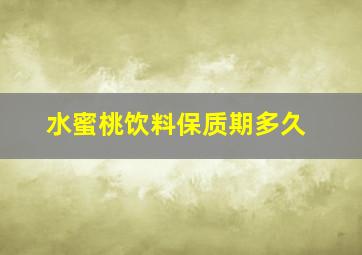 水蜜桃饮料保质期多久